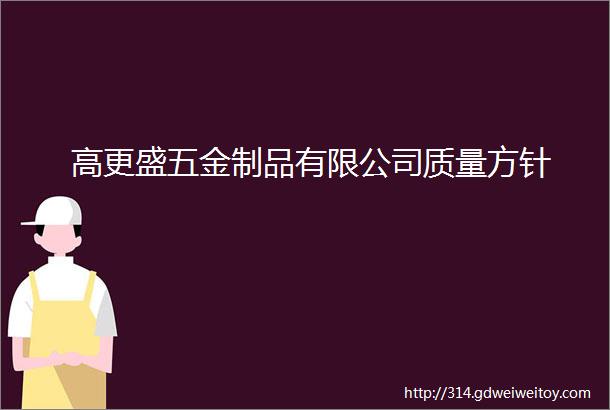 高更盛五金制品有限公司质量方针

http://314.gdweiweitoy.com